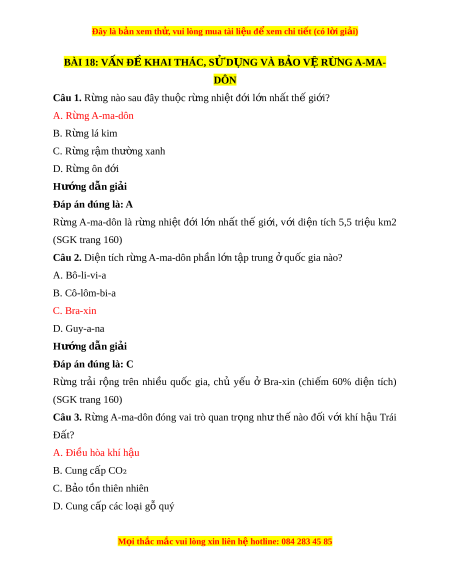 Đây là bản xem thử, vui lòng mua tài liệu để xem chi tiết (có lời giải)

BÀI 18: VẤN ĐỀ KHAI THÁC, SỬ DỤNG VÀ BẢO VỆ RỪNG A-MA-DÔN

Câu 1. Rừng nào sau đây thuộc rừng nhiệt đới lớn nhất thế giới?

A. Rừng A-ma-dôn

B. Rừng lá kim

C. Rừng rậm thường xanh

D. Rừng ôn đới

Hướng dẫn giải

Đáp án đúng là: A

Rừng A-ma-dôn là rừng nhiệt đới lớn nhất thế giới, với diện tích 5,5 triệu km2 (SGK trang 160)

Câu 2. Diện tích rừng A-ma-dôn phần lớn tập trung ở quốc gia nào?

A. Bô-li-vi-a

B. Cô-lôm-bi-a

C. Bra-xin

D. Guy-a-na

Hướng dẫn giải

Đáp án đúng là: C

Rừng trải rộng trên nhiều quốc gia, chủ yếu ở Bra-xin (chiếm 60% diện tích) (SGK trang 160)

Câu 3. Rừng A-ma-dôn đóng vai trò quan trọng như thế nào đối với khí hậu Trái Đất?

A. Điều hòa khí hậu

B. Cung cấp $CO_2$

C. Bảo tồn thiên nhiên

D. Cung cấp các loại gỗ quý

Mọi thắc mắc vui lòng xin liên hệ hotline: 084 283 45 85